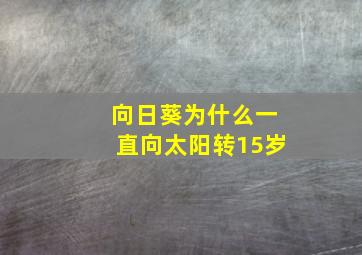 向日葵为什么一直向太阳转15岁